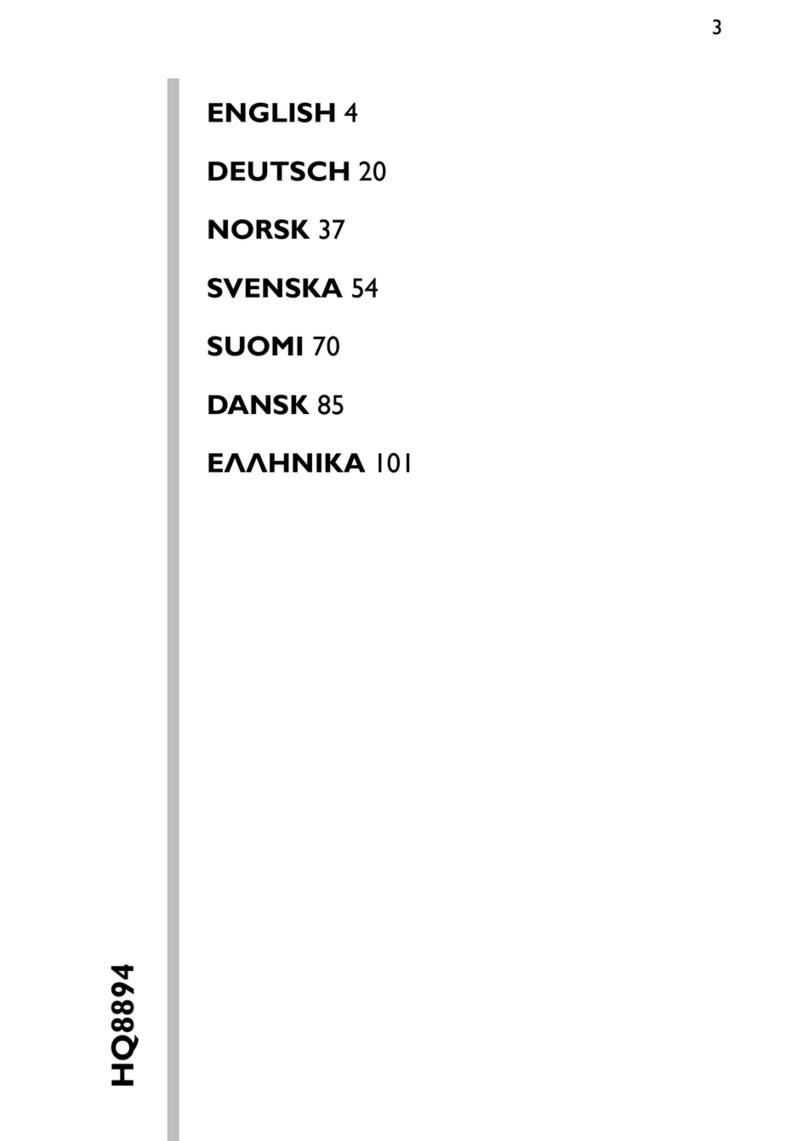 3

ENGLISH 4

DEUTSCH 20

NORSK 37

SVENSKA 54

SUOMI 70

DANSK 85

ΕΛΛΗΝΙΚΑ 101

HQ8894